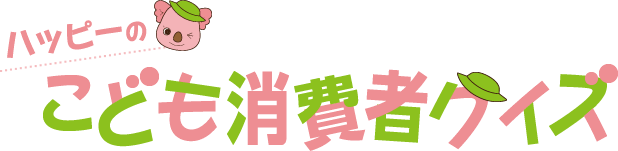 ハッピーの

こども消費者クイズ